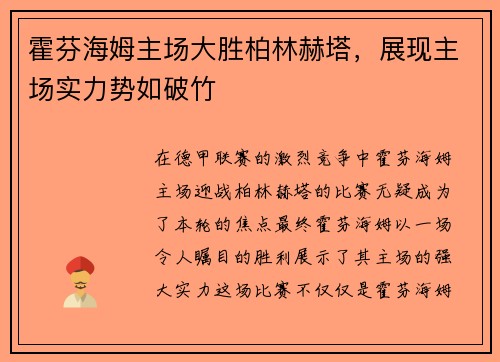 霍芬海姆主场大胜柏林赫塔，展现主场实力势如破竹

在德甲联赛的激烈竞争中霍芬海姆主场迎战柏林赫塔的比赛无疑成为了本轮的焦点最终霍芬海姆以一场令人瞩目的胜利展示了其主场的强大实力这场比赛不仅仅是霍芬海姆